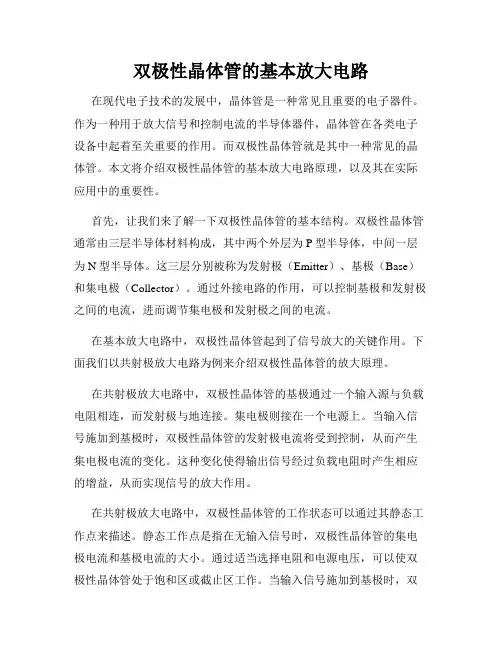 双极性晶体管的基本放大电路

在现代电子技术的发展中，晶体管是一种常见且重要的电子器件。作为一种用于放大信号和控制电流的半导体器件，晶体管在各类电子设备中起着至关重要的作用。而双极性晶体管就是其中一种常见的晶体管。本文将介绍双极性晶体管的基本放大电路原理，以及其在实际应用中的重要性。

首先，让我们来了解一下双极性晶体管的基本结构。双极性晶体管通常由三层半导体材料构成，其中两个外层为 P 型半导体，中间一层为 N 型半导体。这三层分别被称为发射极（Emitter）、基极（Base）和集电极（Collector）。通过外接电路的作用，可以控制基极和发射极之间的电流，进而调节集电极和发射极之间的电流。

在基本放大电路中，双极性晶体管起到了信号放大的关键作用。下面我们以共射极放大电路为例来介绍双极性晶体管的放大原理。

在共射极放大电路中，双极性晶体管的基极通过一个输入源与负载电阻相连，而发射极与地连接。集电极则接在一个电源上。当输入信号施加到基极时，双极性晶体管的发射极电流将受到控制，从而产生集电极电流的变化。这种变化使得输出信号经过负载电阻时产生相应的增益，从而实现信号的放大作用。

在共射极放大电路中，双极性晶体管的工作状态可以通过其静态工作点来描述。静态工作点是指在无输入信号时，双极性晶体管的集电极电流和基极电流的大小。通过适当选择电阻和电源电压，可以使双极性晶体管处于饱和区或截止区工作。当输入信号施加到基极时，双